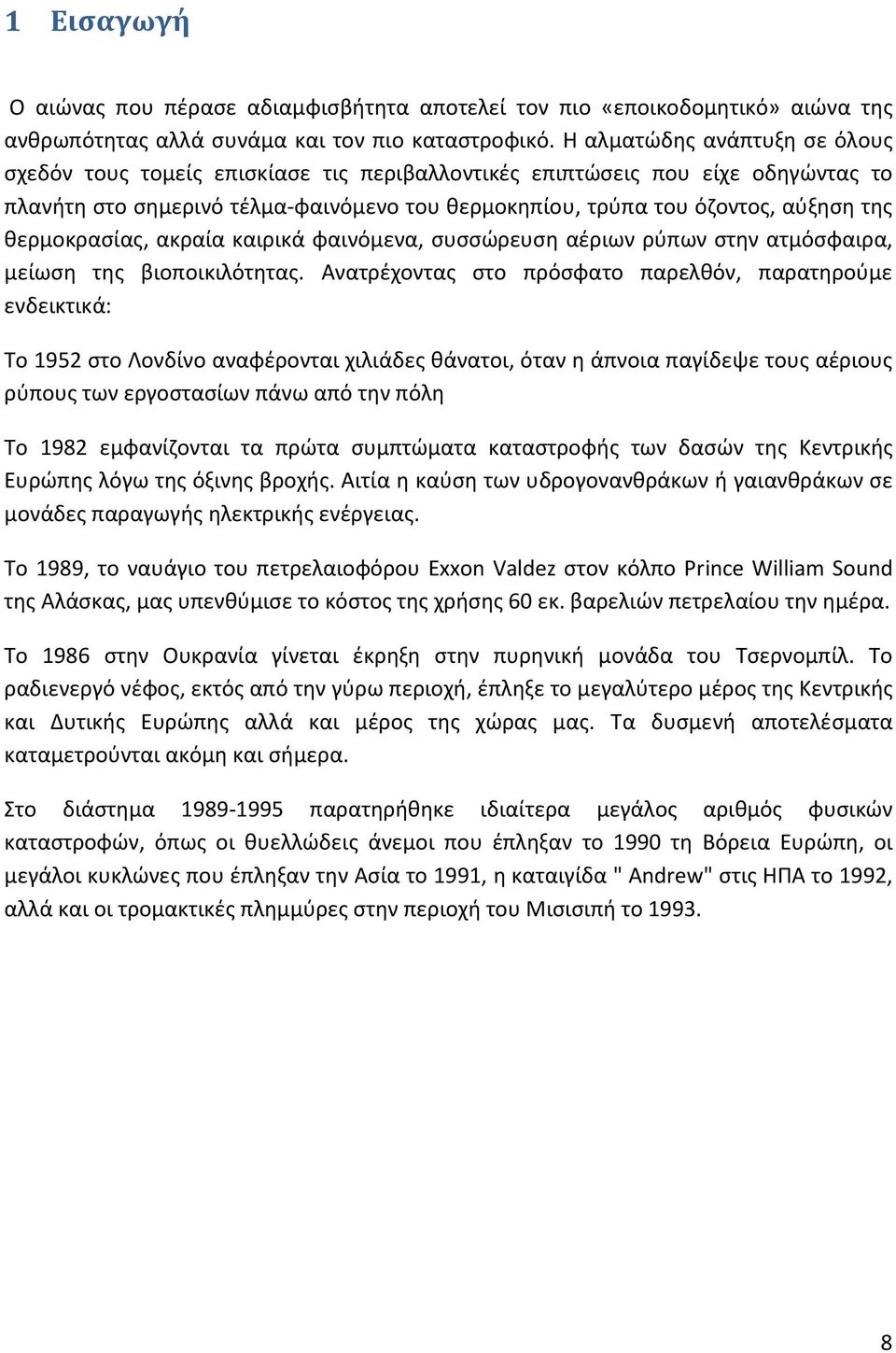 1 Εισαγωγή

Ο αιώνας που πέρασε αδιαμφισβήτητα αποτελεί τον πιο «εποικοδομητικό» αιώνα της ανθρωπότητας αλλά συνάμα και τον πιο καταστροφικό. Η αλματώδης ανάπτυξη σε όλους σχεδόν τους τομείς επισκίασε τις περιβαλλοντικές επιπτώσεις που είχε οδηγώντας το πλανήτη στο σημερινό τέλμα-φαινόμενο του θερμοκηπίου, τρύπα του όζοντος, αύξηση της θερμοκρασίας, ακραία καιρικά φαινόμενα, συσσώρευση αέριων ρύπων στην ατμόσφαιρα, μείωση της βιοποικιλότητας. Ανατρέχοντας στο πρόσφατο παρελθόν, παρατηρούμε ενδεικτικά:

Το 1952 στο Λονδίνο αναφέρονται χιλιάδες θάνατοι, όταν η άπνοια παγίδεψε τους αέριους ρύπους των εργοστασίων πάνω από την πόλη

Το 1982 εμφανίζονται τα πρώτα συμπτώματα καταστροφής των δασών της Κεντρικής Ευρώπης λόγω της όξινης βροχής. Αιτία η καύση των υδρογονανθράκων ή γαιανθράκων σε μονάδες παραγωγής ηλεκτρικής ενέργειας.

Το 1989, το ναυάγιο του πετρελαιοφόρου Exxon Valdez στον κόλπο Prince William Sound της Αλάσκας, μας υπενθύμισε το κόστος της χρήσης 60 εκ. βαρελιών πετρελαίου την ημέρα.

Το 1986 στην Ουκρανία γίνεται έκρηξη στην πυρηνική μονάδα του Τσερνομπίλ. Το ραδιενεργό νέφος, εκτός από την γύρω περιοχή, έπληξε το μεγαλύτερο μέρος της Κεντρικής και Δυτικής Ευρώπης αλλά και μέρος της χώρας μας. Τα δυσμενή αποτελέσματα καταμετρούνται ακόμη και σήμερα.

Στο διάστημα 1989-1995 παρατηρήθηκε ιδιαίτερα μεγάλος αριθμός φυσικών καταστροφών, όπως οι θυελλώδεις άνεμοι που έπληξαν το 1990 τη Βόρεια Ευρώπη, οι μεγάλοι κυκλώνες που έπληξαν την Ασία το 1991, η καταιγίδα " Andrew" στις ΗΠΑ το 1992, αλλά και οι τρομακτικές πλημμύρες στην περιοχή του Μισισιπή το 1993.

8